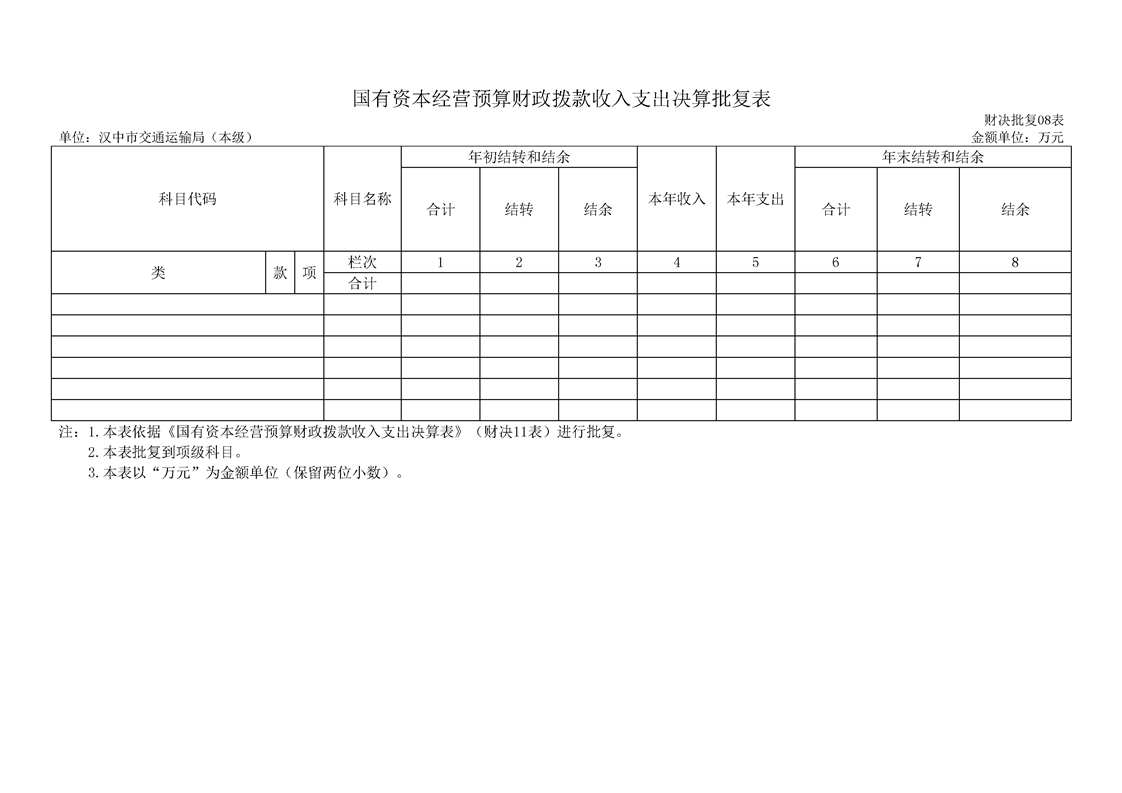 国有资本经营预算财政拨款收入支出决算批复表

财决批复08表

单位：汉中市交通运输局（本级）

金额单位：万元

| 科目代码 | | | 科目名称 | 年初结转和结余 | | | 本年收入 | 本年支出 | 年末结转和结余 | | |
|---|---|---|---|---|---|---|---|---|---|---|---|
| | | | | 合计 | 结转 | 结余 | | | 合计 | 结转 | 结余 |
| 类 | 款 | 项 | 栏次 | 1 | 2 | 3 | 4 | 5 | 6 | 7 | 8 |
| | | | 合计 | | | | | | | | |
| | | | | | | | | | | | |
| | | | | | | | | | | | |
| | | | | | | | | | | | |
| | | | | | | | | | | | |
| | | | | | | | | | | | |
| | | | | | | | | | | | |

注：1.本表依据《国有资本经营预算财政拨款收入支出决算表》（财决11表）进行批复。
2.本表批复到项级科目。
3.本表以“万元”为金额单位（保留两位小数）。